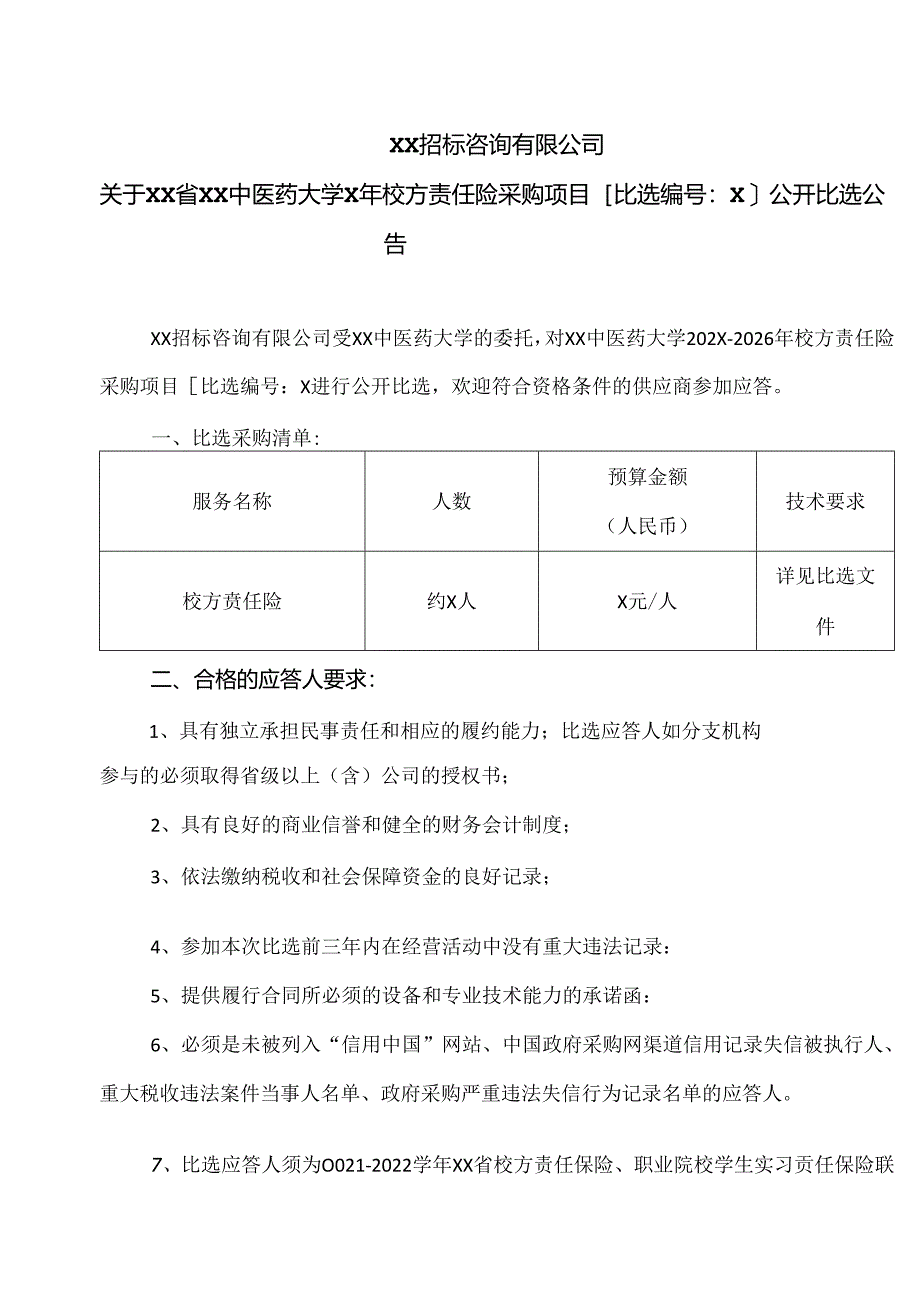 XX招标咨询有限公司

关于XX省XX中医药大学X年校方责任险采购项目［比选编号：X］公开比选公告

XX招标咨询有限公司受XX中医药大学的委托，对XX中医药大学202X-2026年校方责任险采购项目［比选编号：X进行公开比选，欢迎符合资格条件的供应商参加应答。

一、比选采购清单：

| 服务名称 | 人数 | 预算金额（人民币） | 技术要求 |
|---|---|---|---|
| 校方责任险 | 约X人 | X元/人 | 详见比选文件 |

二、合格的应答人要求：

1、具有独立承担民事责任和相应的履约能力；比选应答人如分支机构参与的必须取得省级以上（含）公司的授权书；

2、具有良好的商业信誉和健全的财务会计制度；

3、依法缴纳税收和社会保障资金的良好记录；

4、参加本次比选前三年内在经营活动中没有重大违法记录：

5、提供履行合同所必须的设备和专业技术能力的承诺函：

6、必须是未被列入“信用中国”网站、中国政府采购网渠道信用记录失信被执行人、重大税收违法案件当事人名单、政府采购严重违法失信行为记录名单的应答人。

7、比选应答人须为O021-2022学年XX省校方责任保险、职业院校学生实习责任保险联